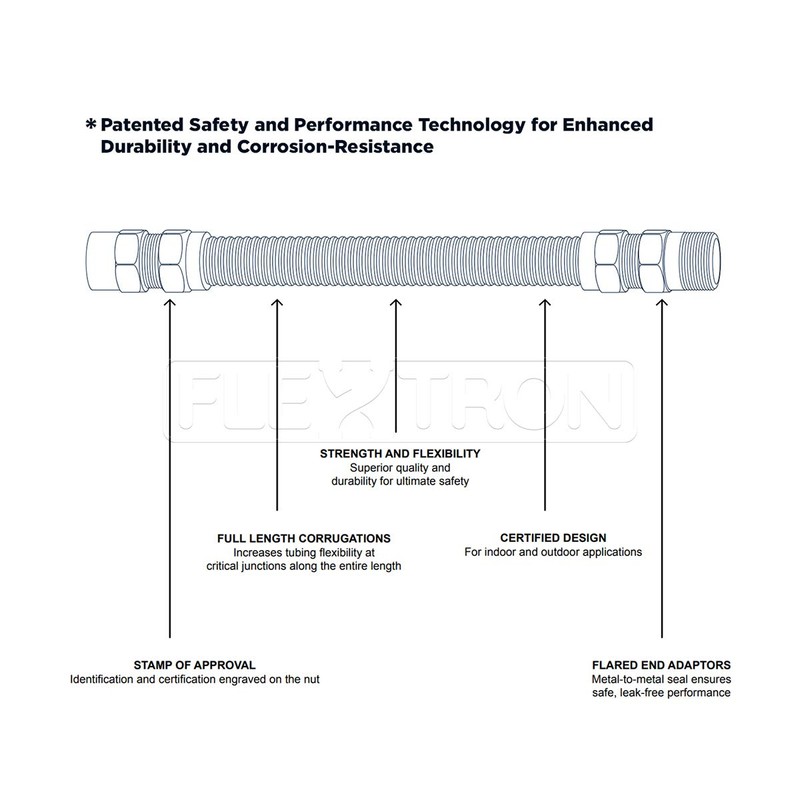 * Patented Safety and Performance Technology for Enhanced Durability and Corrosion-Resistance

FLEXTRON

STRENGTH AND FLEXIBILITY
Superior quality and durability for ultimate safety

FULL LENGTH CORRUGATIONS
Increases tubing flexibility at critical junctions along the entire length

CERTIFIED DESIGN
For indoor and outdoor applications

STAMP OF APPROVAL
Identification and certification engraved on the nut

FLARED END ADAPTORS
Metal-to-metal seal ensures safe, leak-free performance